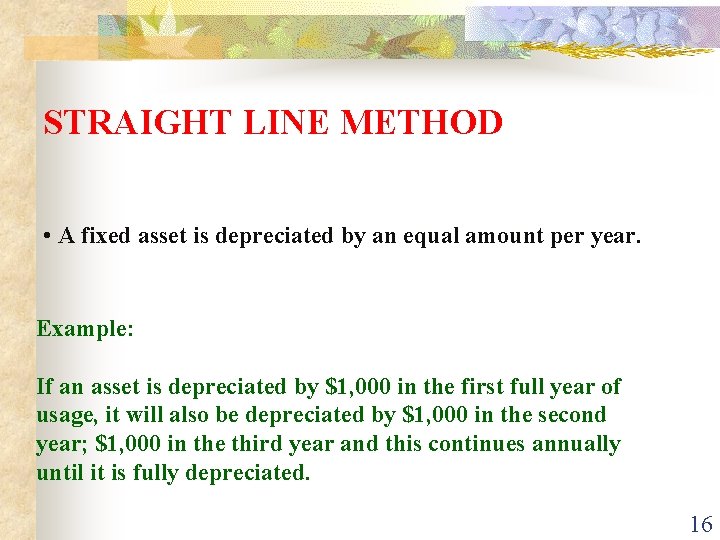 STRAIGHT LINE METHOD

• A fixed asset is depreciated by an equal amount per year.

Example:

If an asset is depreciated by $1,000 in the first full year of usage, it will also be depreciated by $1,000 in the second year; $1,000 in the third year and this continues annually until it is fully depreciated.

16